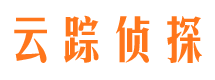 云踪侦探